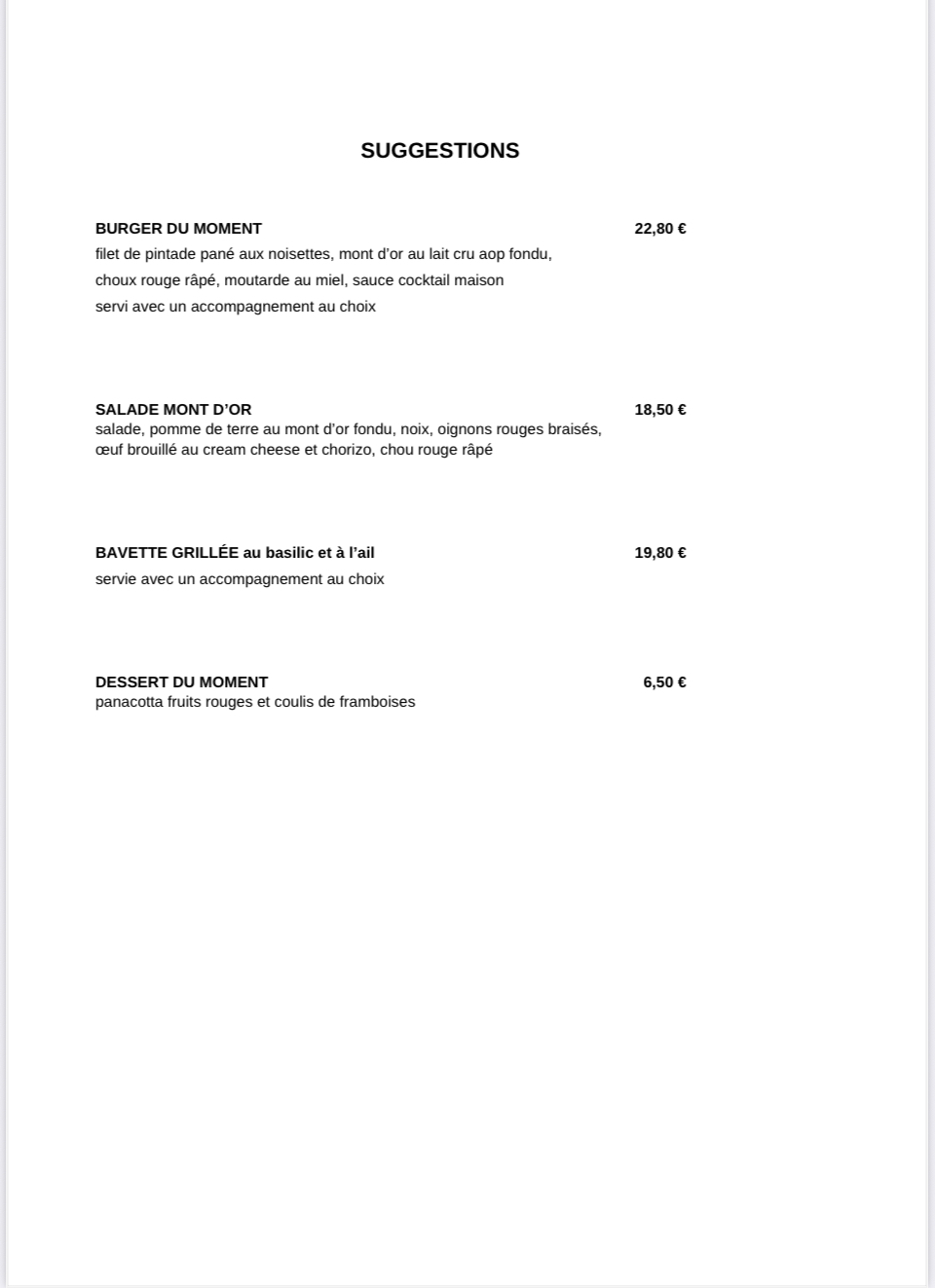 SUGGESTIONS

BURGER DU MOMENT 22,80 €
filet de pintade pané aux noisettes, mont d'or au lait cru aop fondu,
choux rouge râpé, moutarde au miel, sauce cocktail maison
servi avec un accompagnement au choix

SALADE MONT D'OR 18,50 €
salade, pomme de terre au mont d'or fondu, noix, oignons rouges braisés,
œuf brouillé au cream cheese et chorizo, chou rouge râpé

BAVETTE GRILLÉE au basilic et à l'ail 19,80 €
servie avec un accompagnement au choix

DESSERT DU MOMENT 6,50 €
panacotta fruits rouges et coulis de framboises